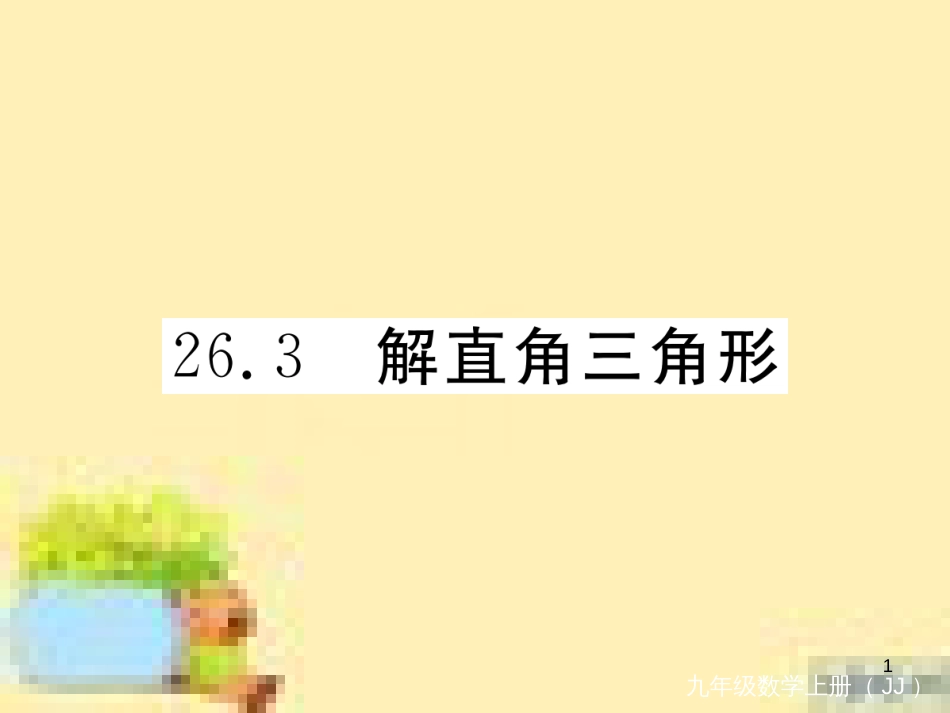 26.3　解直角三角形

1

九年级数学上册（JJ）